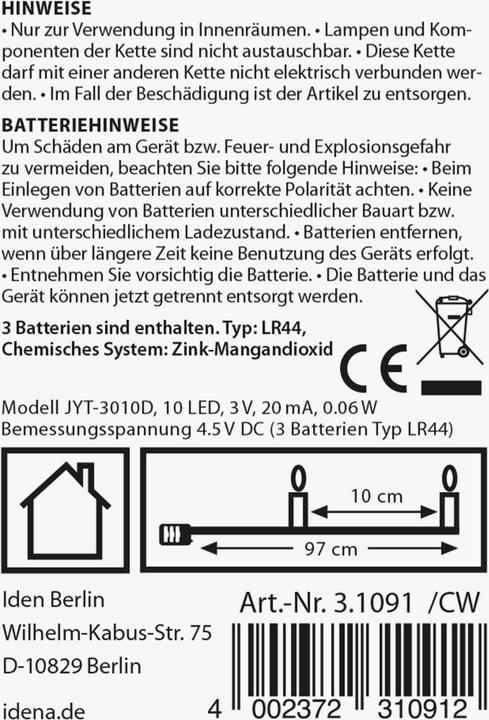 HINWEISE
• Nur zur Verwendung in Innenräumen. • Lampen und Komponenten der Kette sind nicht austauschbar. • Diese Kette darf mit einer anderen Kette nicht elektrisch verbunden werden. • Im Fall der Beschädigung ist der Artikel zu entsorgen.

BATTERIEHINWEISE
Um Schäden am Gerät bzw. Feuer- und Explosionsgefahr zu vermeiden, beachten Sie bitte folgende Hinweise: • Beim Einlegen von Batterien auf korrekte Polarität achten. • Keine Verwendung von Batterien unterschiedlicher Bauart bzw. mit unterschiedlichem Ladezustand. • Batterien entfernen, wenn über längere Zeit keine Benutzung des Geräts erfolgt. • Entnehmen Sie vorsichtig die Batterie. • Die Batterie und das Gerät können jetzt getrennt entsorgt werden.

3 Batterien sind enthalten. Typ: LR44, Chemisches System: Zink-Mangandioxid

CE

Modell JYT-3010D, 10 LED, 3 V, 20 mA, 0.06 W
Bemessungsspannung 4.5 V DC (3 Batterien Typ LR44)

10 cm
97 cm

Iden Berlin
Wilhelm-Kabus-Str. 75
D-10829 Berlin

idena.de

Art.-Nr. 3.1091 /CW

4 002372 310912